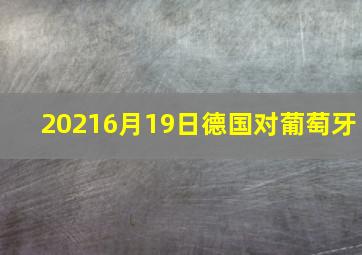 20216月19日德国对葡萄牙